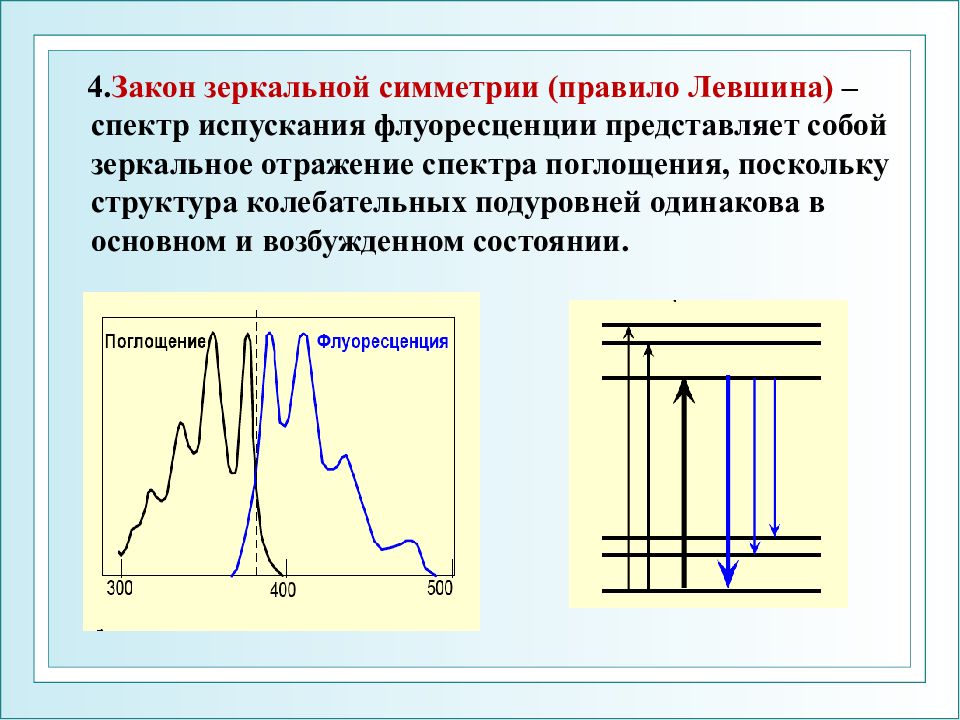 4.Закон зеркальной симметрии (правило Левшина) – спектр испускания флуоресценции представляет собой зеркальное отражение спектра поглощения, поскольку структура колебательных подуровней одинакова в основном и возбужденном состоянии.

Поглощение

Флуоресценция

300

400

500